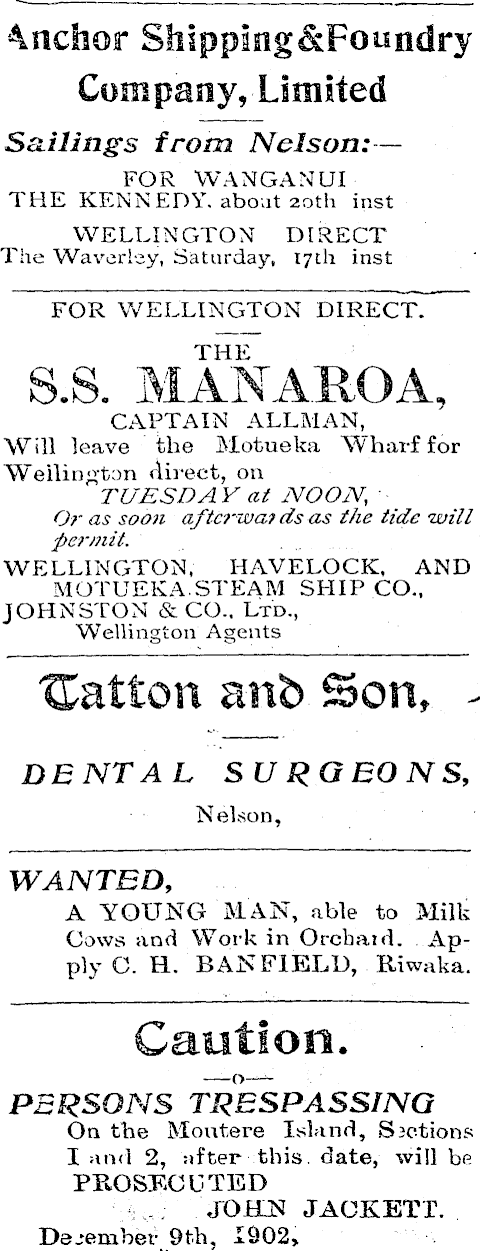 Anchor Shipping & Foundry Company, Limited

Sailings from Nelson:—

FOR WANGANUI
THE KENNEDY, about 20th inst

WELLINGTON DIRECT
The Waverley, Saturday, 17th inst

FOR WELLINGTON DIRECT.

THE
S.S. MANAROA,
CAPTAIN ALLMAN,
Will leave the Motueka Wharf for Wellington direct, on
TUESDAY at NOON,
Or as soon afterwards as the tide will permit.

WELLINGTON, HAVELOCK, AND MOTUEKA STEAM SHIP CO.,
JOHNSTON & CO., LTD.,
Wellington Agents

Tatton and Son,

DENTAL SURGEONS,
Nelson,

WANTED,
A YOUNG MAN, able to Milk Cows and Work in Orchard. Apply C. H. BANFIELD, Riwaka.

Caution.
—o—
PERSONS TRESPASSING
On the Moutere Island, Sections 1 and 2, after this date, will be PROSECUTED
JOHN JACKETT.
December 9th, 1902,